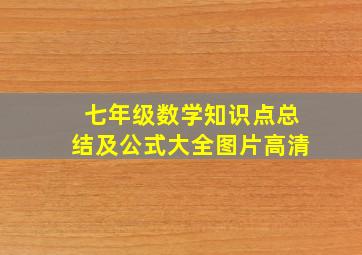 七年级数学知识点总结及公式大全图片高清